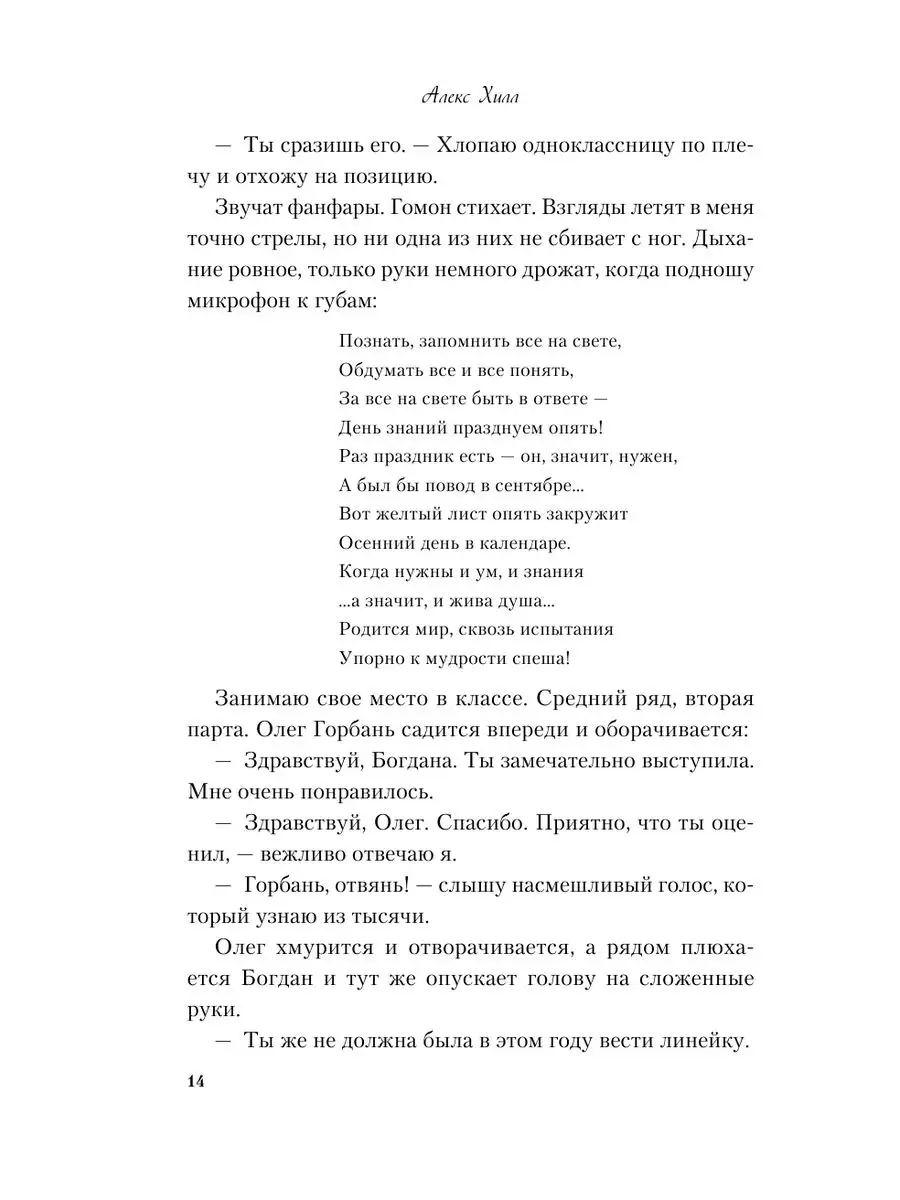 Алекс Хилл

— Ты сразишь его. — Хлопаю одноклассницу по плечу и отхожу на позицию.

Звучат фанфары. Гомон стихает. Взгляды летят в меня точно стрелы, но ни одна из них не сбивает с ног. Дыхание ровное, только руки немного дрожат, когда подношу микрофон к губам:

Познать, запомнить все на свете,
Обдумать все и все понять,
За все на свете быть в ответе —
День знаний празднуем опять!
Раз праздник есть — он, значит, нужен,
А был бы повод в сентябре...
Вот желтый лист опять закружит
Осенний день в календаре.
Когда нужны и ум, и знания
...а значит, и жива душа...
Родится мир, сквозь испытания
Упорно к мудрости спеша!

Занимаю свое место в классе. Средний ряд, вторая парта. Олег Горбань садится впереди и оборачивается:

— Здравствуй, Богдана. Ты замечательно выступила. Мне очень понравилось.

— Здравствуй, Олег. Спасибо. Приятно, что ты оценил, — вежливо отвечаю я.

— Горбань, отвянь! — слышу насмешливый голос, который узнаю из тысячи.

Олег хмурится и отворачивается, а рядом плюхается Богдан и тут же опускает голову на сложенные руки.

— Ты же не должна была в этом году вести линейку.

14